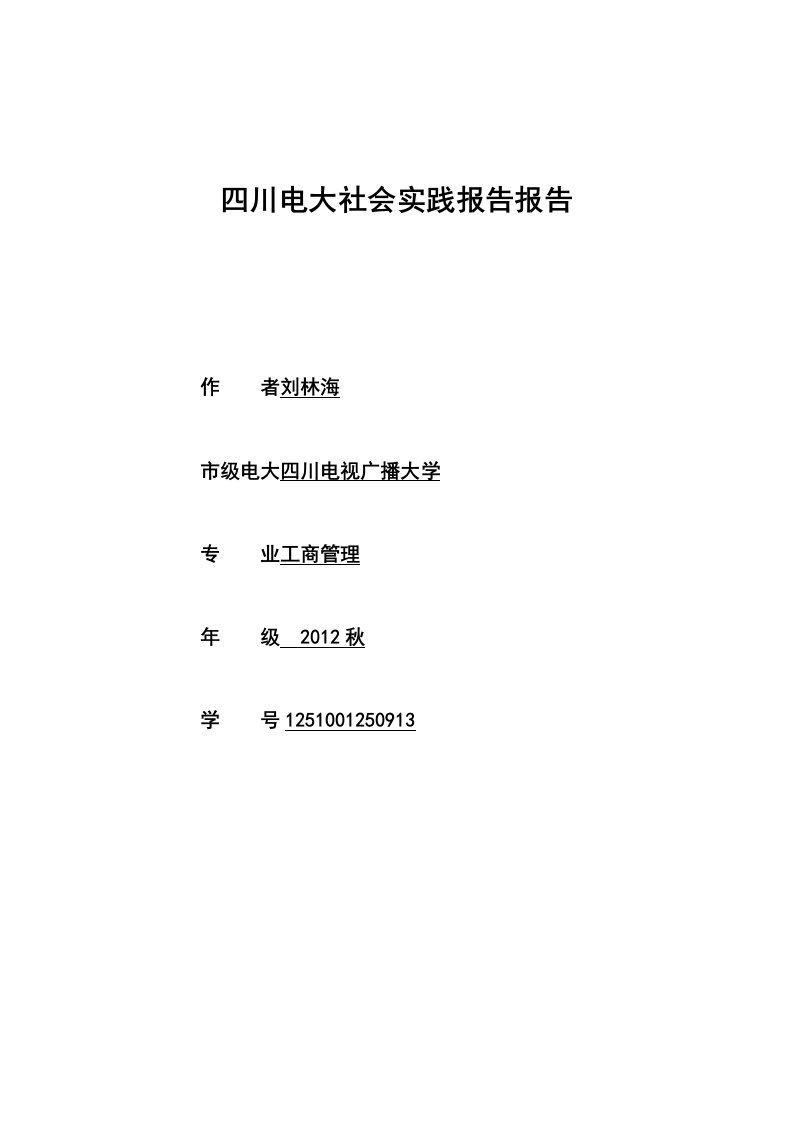 四川电大社会实践报告报告

作　　者刘林海

市级电大四川电视广播大学

专　　业工商管理

年　　级　2012 秋

学　　号 1251001250913